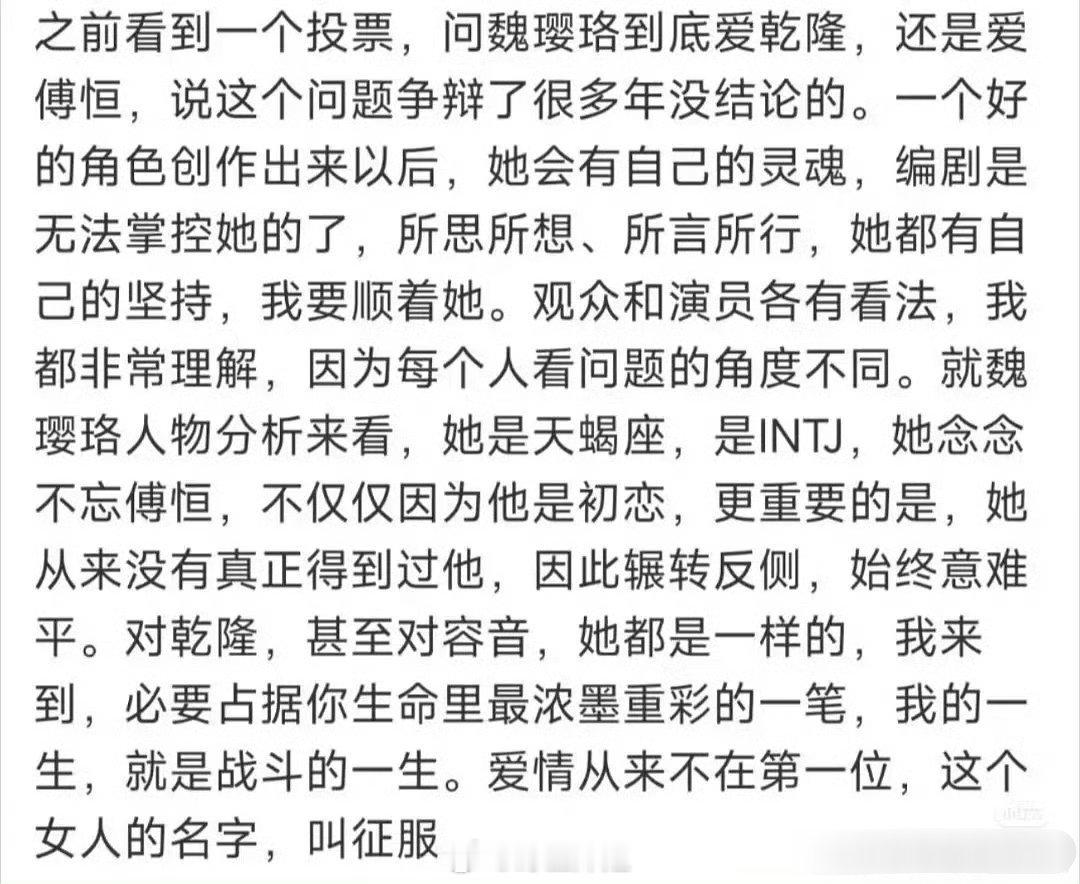 之前看到一个投票，问魏璎珞到底爱乾隆，还是爱傅恒，说这个问题争辩了很多年没结论的。一个好的角色创作出来以后，她会有自己的灵魂，编剧是无法掌控她的了，所思所想、所言所行，她都有自己的坚持，我要顺着她。观众和演员各有看法，我都非常理解，因为每个人看问题的角度不同。就魏璎珞人物分析来看，她是天蝎座，是INTJ，她念念不忘傅恒，不仅仅因为他是初恋，更重要的是，她从来没有真正得到过他，因此辗转反侧，始终意难平。对乾隆，甚至对容音，她都是一样的，我来到，必要占据你生命里最浓墨重彩的一笔，我的一生，就是战斗的一生。爱情从来不在第一位，这个女人的名字，叫征服